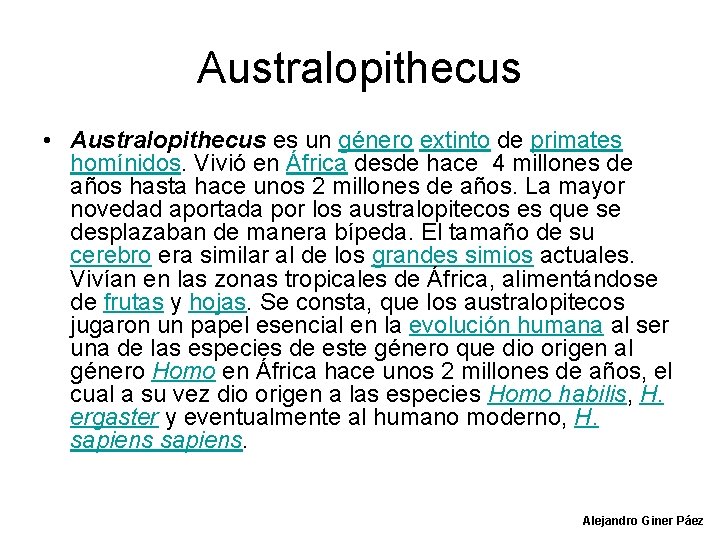 Australopithecus

• Australopithecus es un género extinto de primates homínidos. Vivió en África desde hace 4 millones de años hasta hace unos 2 millones de años. La mayor novedad aportada por los australopitecos es que se desplazaban de manera bípeda. El tamaño de su cerebro era similar al de los grandes simios actuales. Vivían en las zonas tropicales de África, alimentándose de frutas y hojas. Se consta, que los australopitecos jugaron un papel esencial en la evolución humana al ser una de las especies de este género que dio origen al género Homo en África hace unos 2 millones de años, el cual a su vez dio origen a las especies Homo habilis, H. ergaster y eventualmente al humano moderno, H. sapiens sapiens.

Alejandro Giner Páez